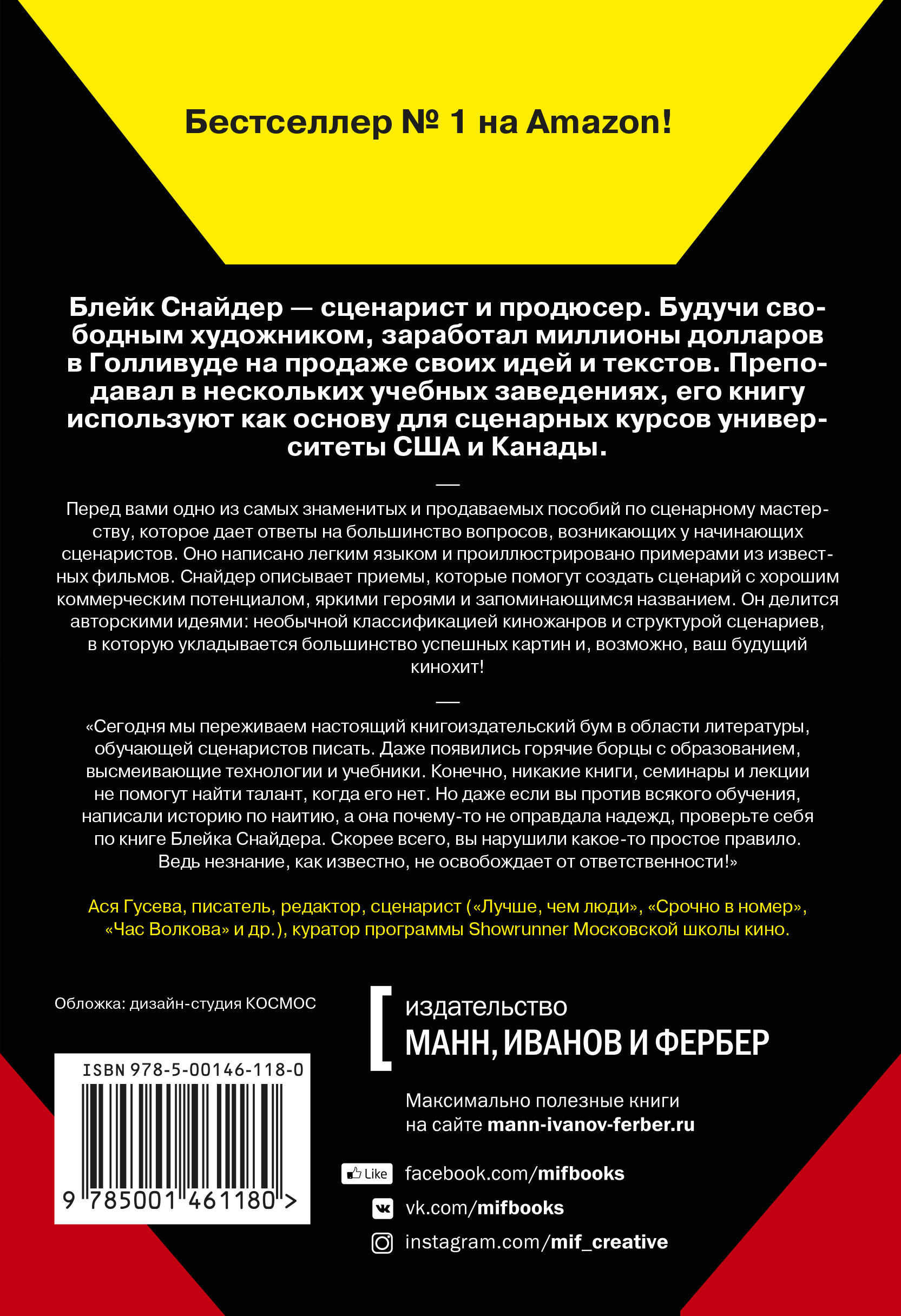 Бестселлер № 1 на Amazon!

Блейк Снайдер — сценарист и продюсер. Будучи свободным художником, заработал миллионы долларов в Голливуде на продаже своих идей и текстов. Преподавал в нескольких учебных заведениях, его книгу используют как основу для сценарных курсов университеты США и Канады.

—

Перед вами одно из самых знаменитых и продаваемых пособий по сценарному мастерству, которое дает ответы на большинство вопросов, возникающих у начинающих сценаристов. Оно написано легким языком и проиллюстрировано примерами из известных фильмов. Снайдер описывает приемы, которые помогут создать сценарий с хорошим коммерческим потенциалом, яркими героями и запоминающимся названием. Он делится авторскими идеями: необычной классификацией киножанров и структурой сценариев, в которую укладывается большинство успешных картин и, возможно, ваш будущий кинохит!

—

«Сегодня мы переживаем настоящий книгоиздательский бум в области литературы, обучающей сценаристов писать. Даже появились горячие борцы с образованием, высмеивающие технологии и учебники. Конечно, никакие книги, семинары и лекции не помогут найти талант, когда его нет. Но даже если вы против всякого обучения, написали историю по наитию, а она почему-то не оправдала надежд, проверьте себя по книге Блейка Снайдера. Скорее всего, вы нарушили какое-то простое правило. Ведь незнание, как известно, не освобождает от ответственности!»

Ася Гусева, писатель, редактор, сценарист («Лучше, чем люди», «Срочно в номер», «Час Волкова» и др.), куратор программы Showrunner Московской школы кино.

Обложка: дизайн-студия КОСМОС

ISBN 978-5-00146-118-0

9 785001 461180 >

издательство
МАНН, ИВАНОВ И ФЕРБЕР

Максимально полезные книги на сайте mann-ivanov-ferber.ru

Like facebook.com/mifbooks

vk.com/mifbooks

instagram.com/mif_creative